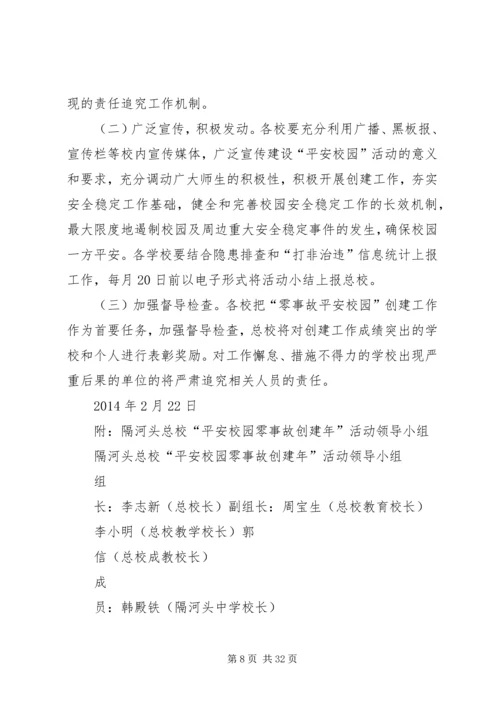 现的责任追究工作机制。

（二）广泛宣传，积极发动。各校要充分利用广播、黑板报、宣传栏等校内宣传媒体，广泛宣传建设“平安校园”活动的意义和要求，充分调动广大师生的积极性，积极开展创建工作，夯实安全稳定工作基础，健全和完善校园安全稳定工作的长效机制，最大限度地遏制校园及周边重大安全稳定事件的发生，确保校园一方平安。各学校要结合隐患排查和“打非治违”信息统计上报工作，每月20日前以电子形式将活动小结上报总校。

（三）加强督导检查。各校把“零事故平安校园”创建工作作为首要任务，加强督导检查，总校将对创建工作成绩突出的学校和个人进行表彰奖励。对工作懈怠、措施不得力的学校出现严重后果的单位的将严肃追究相关人员的责任。

2014年2月22日

附：隔河头总校“平安校园零事故创建年”活动领导小组

隔河头总校“平安校园零事故创建年”活动领导小组

组

长：李志新（总校长）副组长：周宝生（总校教育校长）

李小明（总校教学校长）郭

信（总校成教校长）

成

员：韩殿铁（隔河头中学校长）

第8页 共32页